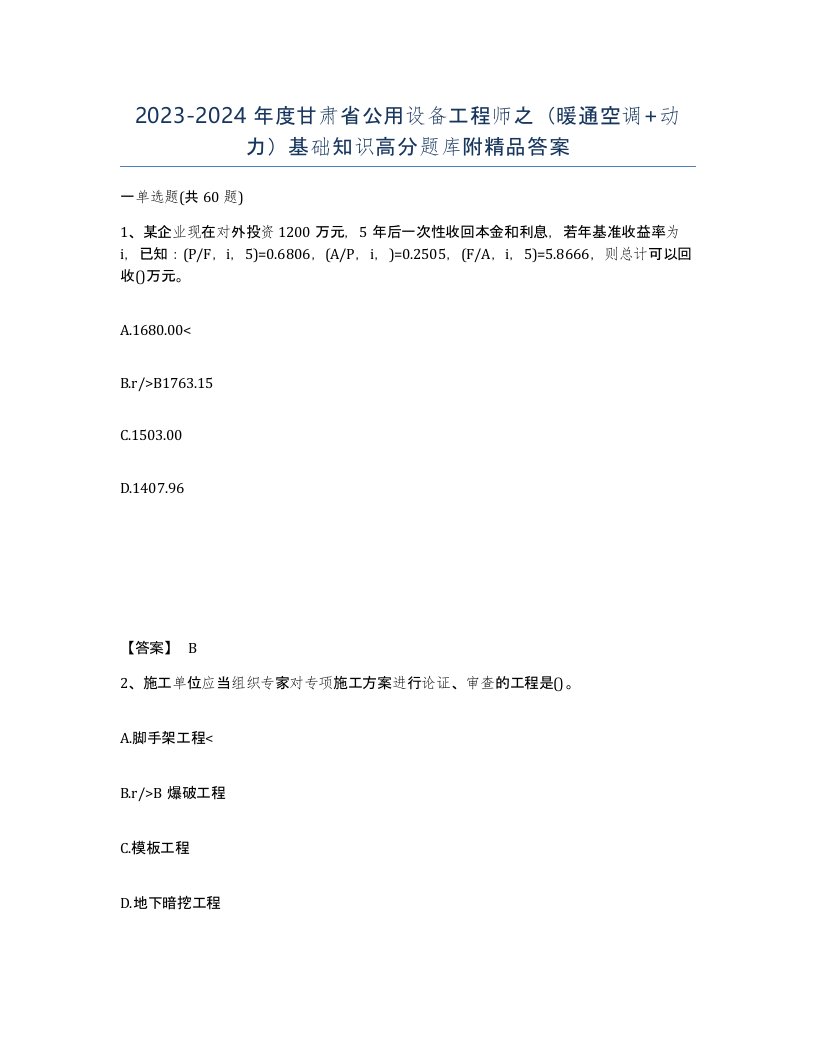 2023-2024 年度甘肃省公用设备工程师之（暖通空调+动力）基础知识高分题库附精品答案

一单选题(共 60 题)

1、某企业现在对外投资 1200 万元，5 年后一次性收回本金和利息，若年基准收益率为 i，已知：(P/F，i，5)=0.6806，(A/P，i，)=0.2505，(F/A，i，5)=5.8666，则总计可以回收()万元。

A.1680.00<

B.r/>B1763.15

C.1503.00

D.1407.96

【答案】 B

2、施工单位应当组织专家对专项施工方案进行论证、审查的工程是()。

A.脚手架工程<

B.r/>B 爆破工程

C.模板工程

D.地下暗挖工程